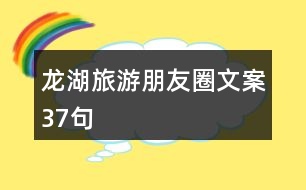 龙湖旅游朋友圈文案37句